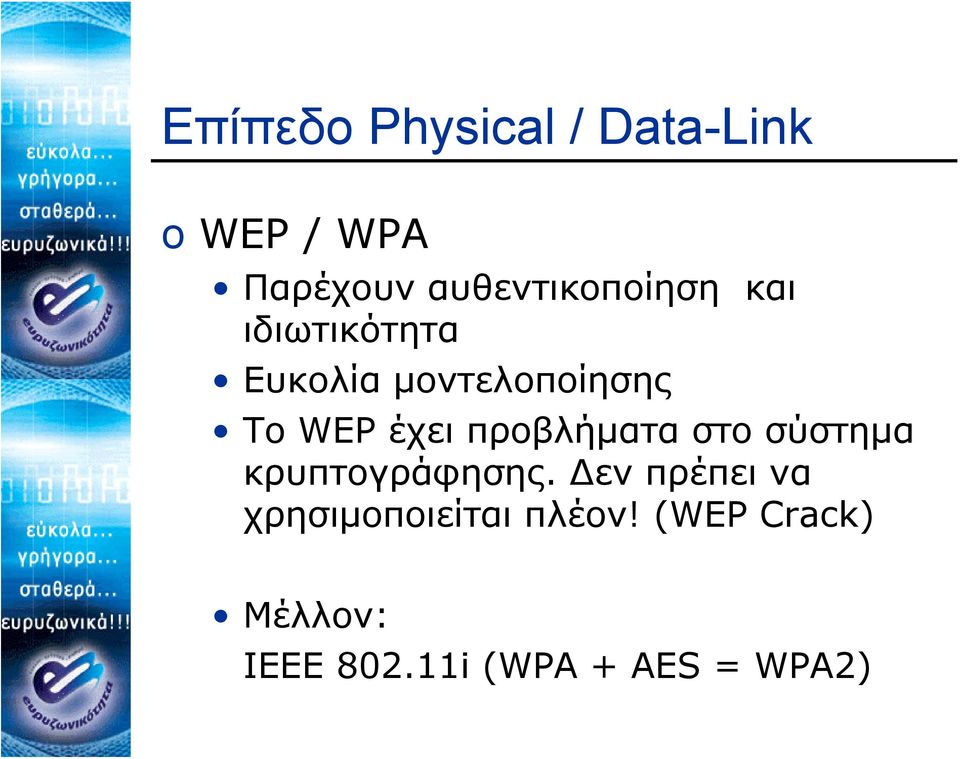 εύκολα...
γρήγορα...
σταθερά...
ευρυζωνικά!!!

ευρυζωνικότητα

εύκολα...
γρήγορα...
σταθερά...
ευρυζωνικά!!!

ευρυζωνικότητα

Επίπεδο Physical / Data-Link

o WEP / WPA

• Παρέχουν αυθεντικοποίηση και ιδιωτικότητα
• Ευκολία μοντελοποίησης
• Το WEP έχει προβλήματα στο σύστημα κρυπτογράφησης. Δεν πρέπει να χρησιμοποιείται πλέον! (WEP Crack)

• Μέλλον:
IEEE 802.11i (WPA + AES = WPA2)